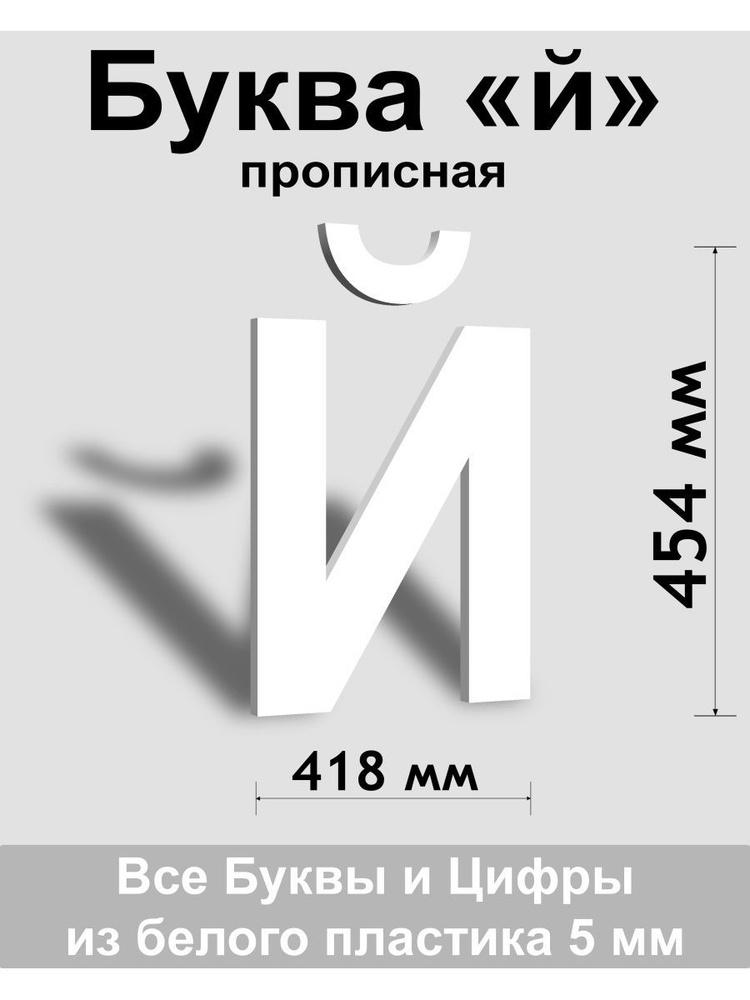 Буква «й»
прописная

Й

454 мм

418 мм

Все Буквы и Цифры
из белого пластика 5 мм